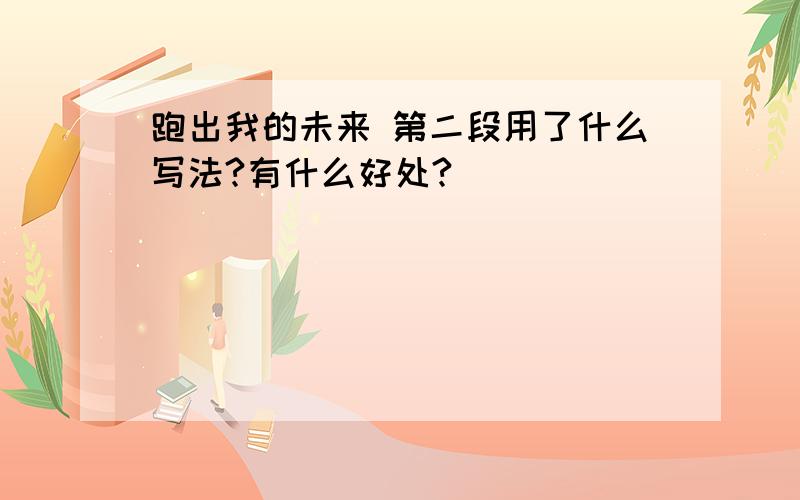 跑出我的未来 第二段用了什么写法?有什么好处?